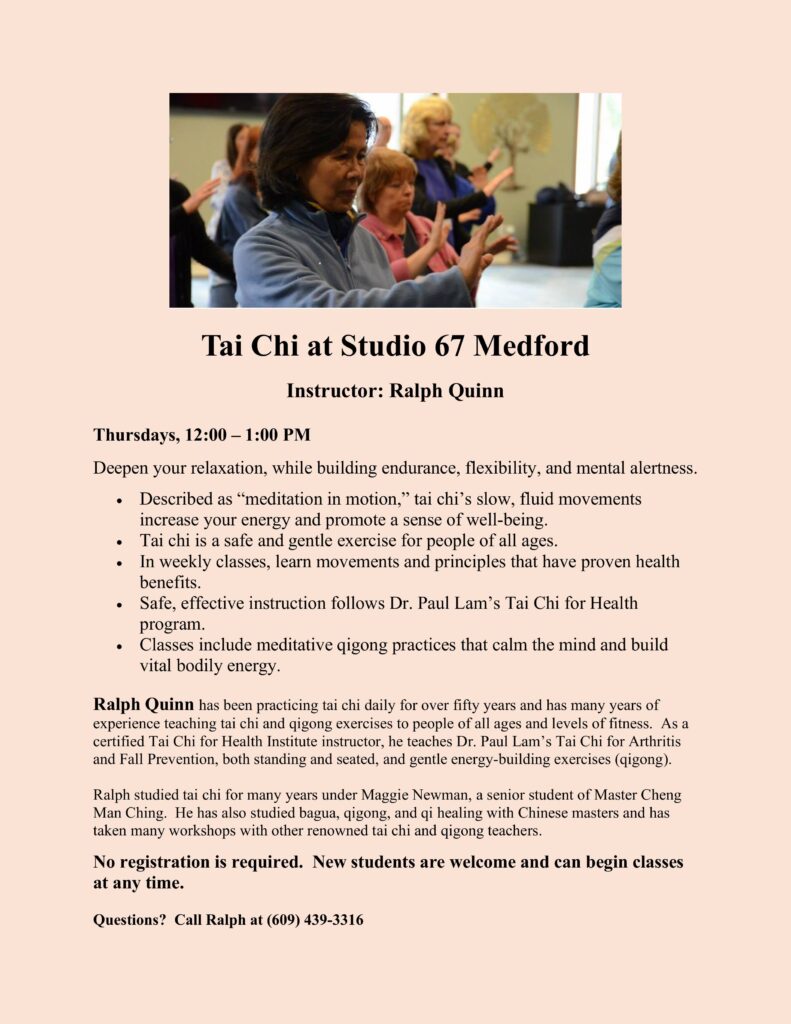 Tai Chi at Studio 67 Medford

Instructor: Ralph Quinn

Thursdays, 12:00 – 1:00 PM

Deepen your relaxation, while building endurance, flexibility, and mental alertness.

• Described as "meditation in motion," tai chi's slow, fluid movements increase your energy and promote a sense of well-being.
• Tai chi is a safe and gentle exercise for people of all ages.
• In weekly classes, learn movements and principles that have proven health benefits.
• Safe, effective instruction follows Dr. Paul Lam's Tai Chi for Health program.
• Classes include meditative qigong practices that calm the mind and build vital bodily energy.

Ralph Quinn has been practicing tai chi daily for over fifty years and has many years of experience teaching tai chi and qigong exercises to people of all ages and levels of fitness. As a certified Tai Chi for Health Institute instructor, he teaches Dr. Paul Lam's Tai Chi for Arthritis and Fall Prevention, both standing and seated, and gentle energy-building exercises (qigong).

Ralph studied tai chi for many years under Maggie Newman, a senior student of Master Cheng Man Ching. He has also studied bagua, qigong, and qi healing with Chinese masters and has taken many workshops with other renowned tai chi and qigong teachers.

No registration is required. New students are welcome and can begin classes at any time.

Questions? Call Ralph at (609) 439-3316